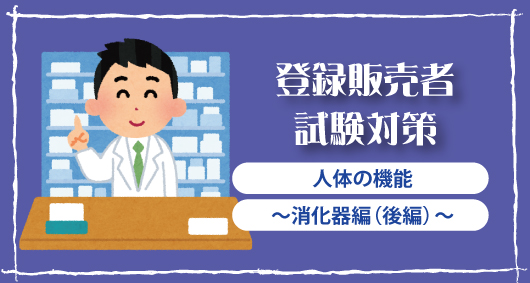 登録販売者
試験対策

人体の機能

～消化器編（後編）～